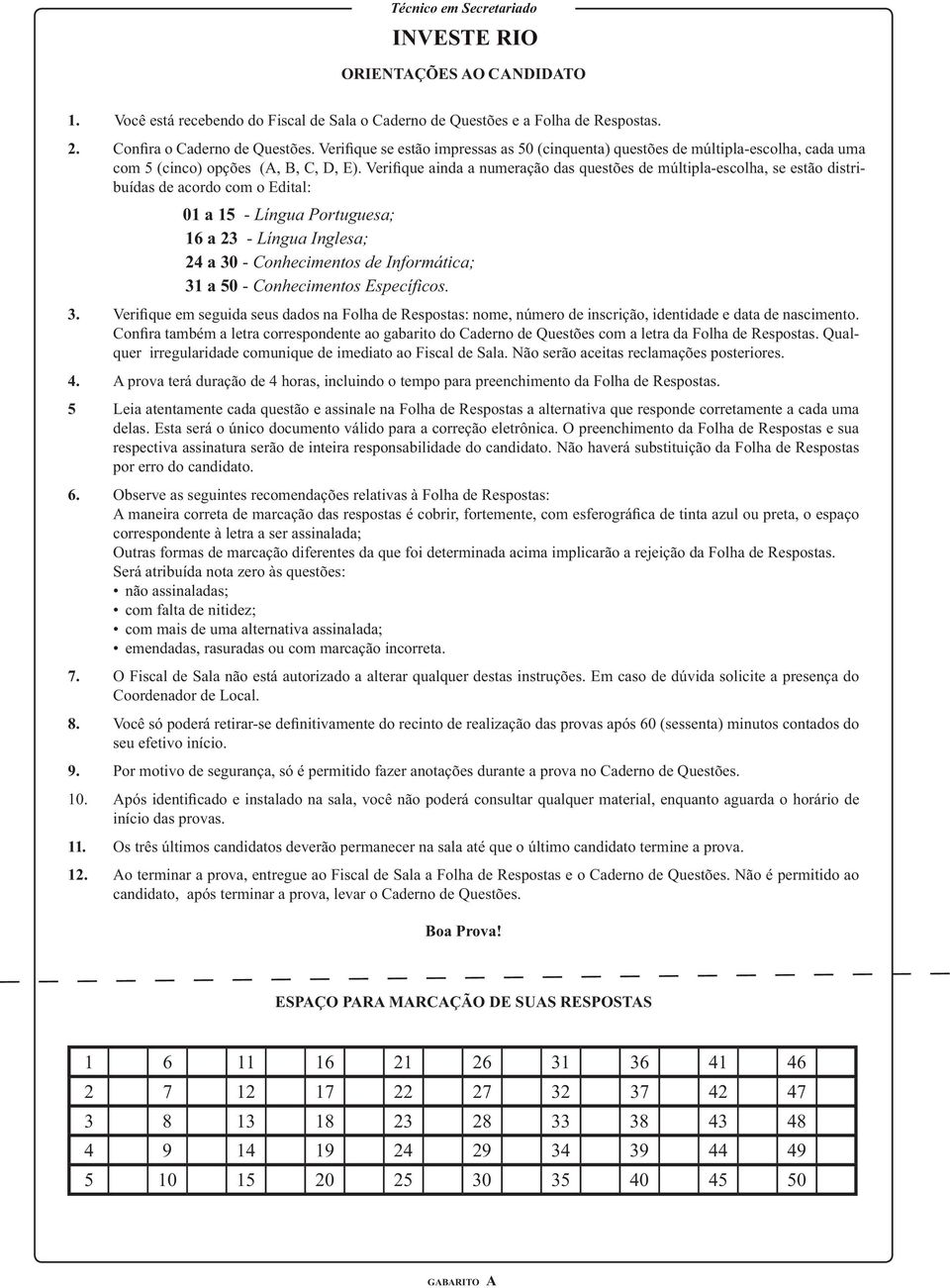 Técnico em Secretariado

INVESTE RIO

ORIENTAÇÕES AO CANDIDATO

1. Você está recebendo do Fiscal de Sala o Caderno de Questões e a Folha de Respostas.

2. Confira o Caderno de Questões. Verifique se estão impressas as 50 (cinquenta) questões de múltipla-escolha, cada uma com 5 (cinco) opções (A, B, C, D, E). Verifique ainda a numeração das questões de múltipla-escolha, se estão distribuídas de acordo com o Edital:

01 a 15 - Língua Portuguesa;
16 a 23 - Língua Inglesa;
24 a 30 - Conhecimentos de Informática;
31 a 50 - Conhecimentos Específicos.

3. Verifique em seguida seus dados na Folha de Respostas: nome, número de inscrição, identidade e data de nascimento. Confira também a letra correspondente ao gabarito do Caderno de Questões com a letra da Folha de Respostas. Qualquer irregularidade comunique de imediato ao Fiscal de Sala. Não serão aceitas reclamações posteriores.

4. A prova terá duração de 4 horas, incluindo o tempo para preenchimento da Folha de Respostas.

5 Leia atentamente cada questão e assinale na Folha de Respostas a alternativa que responde corretamente a cada uma delas. Esta será o único documento válido para a correção eletrônica. O preenchimento da Folha de Respostas e sua respectiva assinatura serão de inteira responsabilidade do candidato. Não haverá substituição da Folha de Respostas por erro do candidato.

6. Observe as seguintes recomendações relativas à Folha de Respostas:
A maneira correta de marcação das respostas é cobrir, fortemente, com esferográfica de tinta azul ou preta, o espaço correspondente à letra a ser assinalada;
Outras formas de marcação diferentes da que foi determinada acima implicarão a rejeição da Folha de Respostas.
Será atribuída nota zero às questões:
• não assinaladas;
• com falta de nitidez;
• com mais de uma alternativa assinalada;
• emendadas, rasuradas ou com marcação incorreta.

7. O Fiscal de Sala não está autorizado a alterar qualquer destas instruções. Em caso de dúvida solicite a presença do Coordenador de Local.

8. Você só poderá retirar-se definitivamente do recinto de realização das provas após 60 (sessenta) minutos contados do seu efetivo início.

9. Por motivo de segurança, só é permitido fazer anotações durante a prova no Caderno de Questões.

10. Após identificado e instalado na sala, você não poderá consultar qualquer material, enquanto aguarda o horário de início das provas.

11. Os três últimos candidatos deverão permanecer na sala até que o último candidato termine a prova.

12. Ao terminar a prova, entregue ao Fiscal de Sala a Folha de Respostas e o Caderno de Questões. Não é permitido ao candidato, após terminar a prova, levar o Caderno de Questões.

Boa Prova!

ESPAÇO PARA MARCAÇÃO DE SUAS RESPOSTAS

| 1 | 6 | 11 | 16 | 21 | 26 | 31 | 36 | 41 | 46 |
|---|---|---|---|---|---|---|---|---|---|
| 2 | 7 | 12 | 17 | 22 | 27 | 32 | 37 | 42 | 47 |
| 3 | 8 | 13 | 18 | 23 | 28 | 33 | 38 | 43 | 48 |
| 4 | 9 | 14 | 19 | 24 | 29 | 34 | 39 | 44 | 49 |
| 5 | 10 | 15 | 20 | 25 | 30 | 35 | 40 | 45 | 50 |

GABARITO A